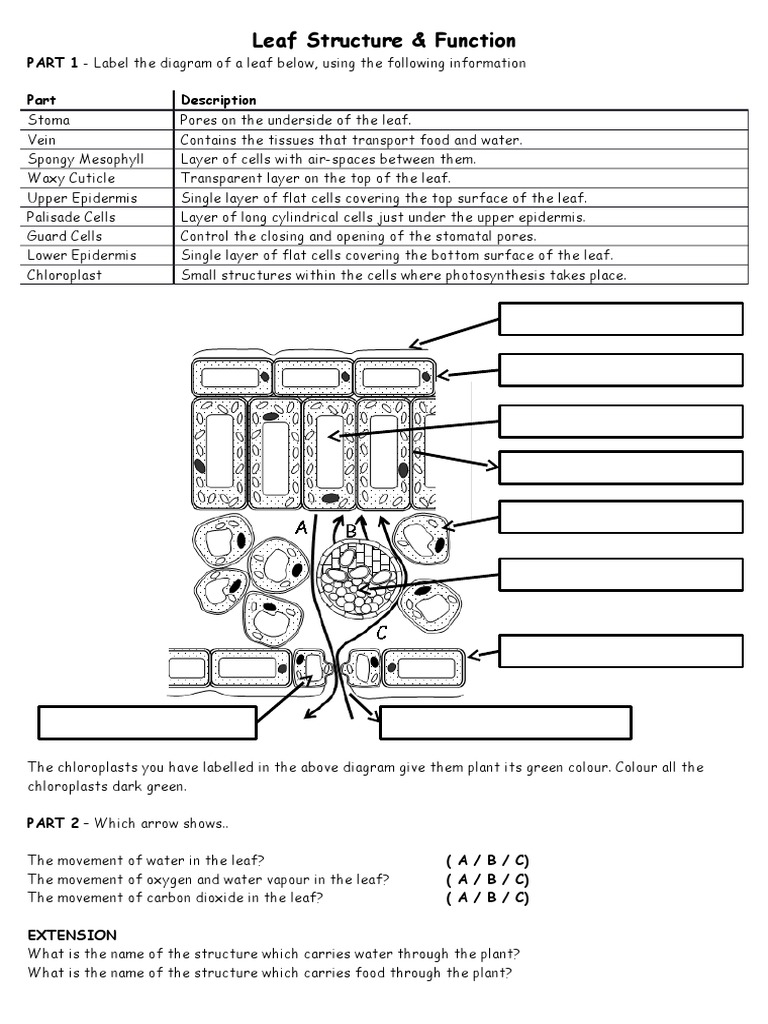 Leaf Structure & Function

PART 1 - Label the diagram of a leaf below, using the following information

| Part | Description |
|---|---|
| Stoma | Pores on the underside of the leaf. |
| Vein | Contains the tissues that transport food and water. |
| Spongy Mesophyll | Layer of cells with air-spaces between them. |
| Waxy Cuticle | Transparent layer on the top of the leaf. |
| Upper Epidermis | Single layer of flat cells covering the top surface of the leaf. |
| Palisade Cells | Layer of long cylindrical cells just under the upper epidermis. |
| Guard Cells | Control the closing and opening of the stomatal pores. |
| Lower Epidermis | Single layer of flat cells covering the bottom surface of the leaf. |
| Chloroplast | Small structures within the cells where photosynthesis takes place. |

A B C

The chloroplasts you have labelled in the above diagram give them plant its green colour. Colour all the chloroplasts dark green.

PART 2 – Which arrow shows..

The movement of water in the leaf? ( A / B / C)
The movement of oxygen and water vapour in the leaf? ( A / B / C)
The movement of carbon dioxide in the leaf? ( A / B / C)

EXTENSION
What is the name of the structure which carries water through the plant?
What is the name of the structure which carries food through the plant?